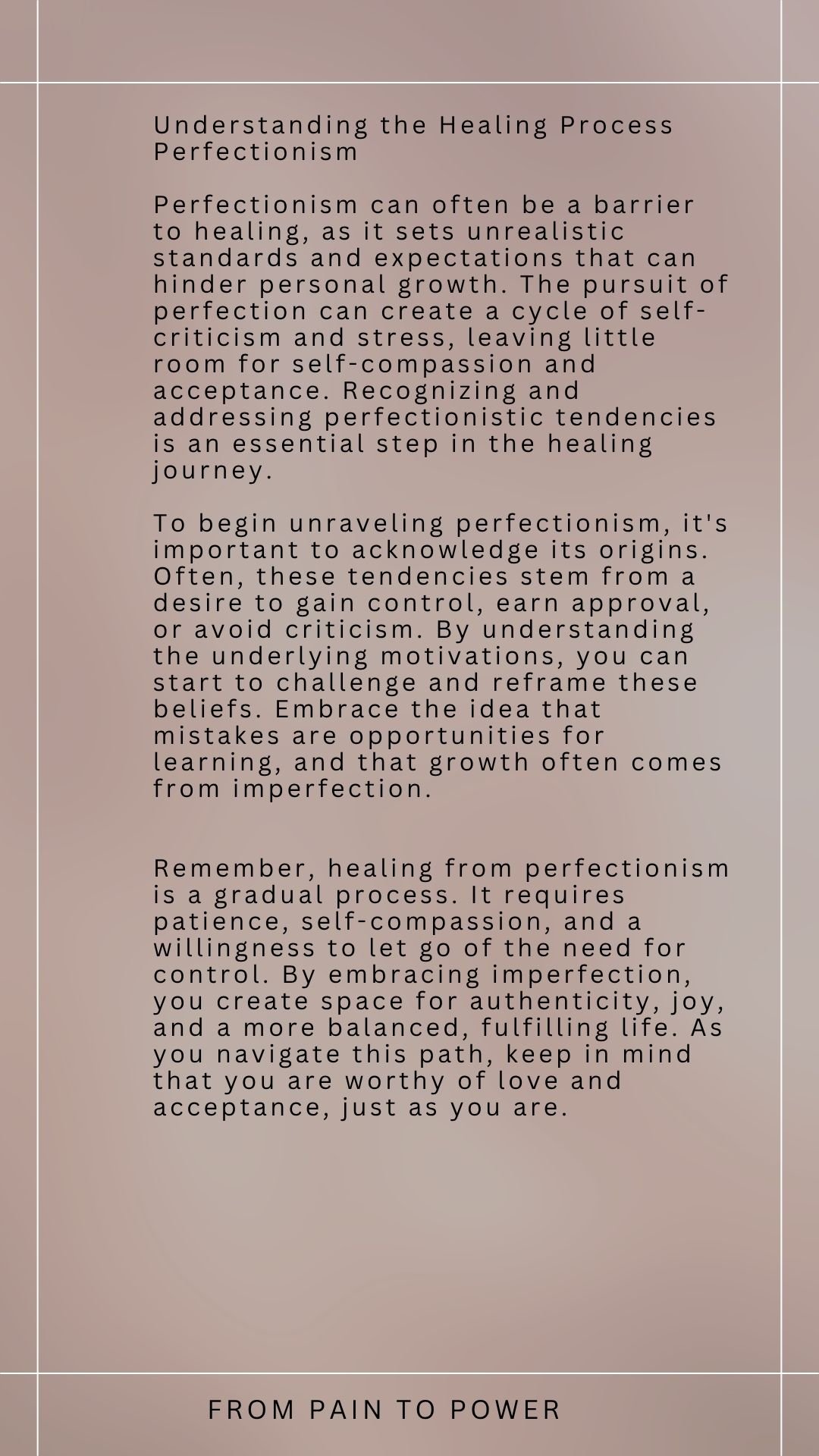 Understanding the Healing Process
Perfectionism

Perfectionism can often be a barrier to healing, as it sets unrealistic standards and expectations that can hinder personal growth. The pursuit of perfection can create a cycle of self-criticism and stress, leaving little room for self-compassion and acceptance. Recognizing and addressing perfectionistic tendencies is an essential step in the healing journey.

To begin unraveling perfectionism, it's important to acknowledge its origins. Often, these tendencies stem from a desire to gain control, earn approval, or avoid criticism. By understanding the underlying motivations, you can start to challenge and reframe these beliefs. Embrace the idea that mistakes are opportunities for learning, and that growth often comes from imperfection.

Remember, healing from perfectionism is a gradual process. It requires patience, self-compassion, and a willingness to let go of the need for control. By embracing imperfection, you create space for authenticity, joy, and a more balanced, fulfilling life. As you navigate this path, keep in mind that you are worthy of love and acceptance, just as you are.

FROM PAIN TO POWER